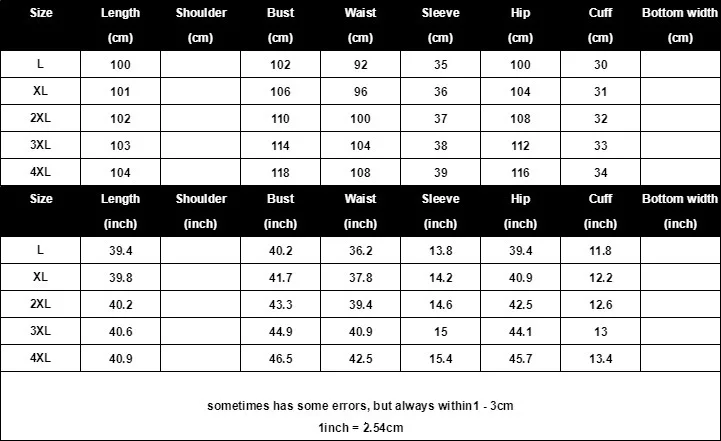 | Size | Length (cm) | Shoulder (cm) | Bust (cm) | Waist (cm) | Sleeve (cm) | Hip (cm) | Cuff (cm) | Bottom width (cm) |
|---|---|---|---|---|---|---|---|---|
| L | 100 | | 102 | 92 | 35 | 100 | 30 | |
| XL | 101 | | 106 | 96 | 36 | 104 | 31 | |
| 2XL | 102 | | 110 | 100 | 37 | 108 | 32 | |
| 3XL | 103 | | 114 | 104 | 38 | 112 | 33 | |
| 4XL | 104 | | 118 | 108 | 39 | 116 | 34 | |

| Size | Length (inch) | Shoulder (inch) | Bust (inch) | Waist (inch) | Sleeve (inch) | Hip (inch) | Cuff (inch) | Bottom width (inch) |
|---|---|---|---|---|---|---|---|---|
| L | 39.4 | | 40.2 | 36.2 | 13.8 | 39.4 | 11.8 | |
| XL | 39.8 | | 41.7 | 37.8 | 14.2 | 40.9 | 12.2 | |
| 2XL | 40.2 | | 43.3 | 39.4 | 14.6 | 42.5 | 12.6 | |
| 3XL | 40.6 | | 44.9 | 40.9 | 15 | 44.1 | 13 | |
| 4XL | 40.9 | | 46.5 | 42.5 | 15.4 | 45.7 | 13.4 | |

sometimes has some errors, but always within1 - 3cm

1inch = 2.54cm